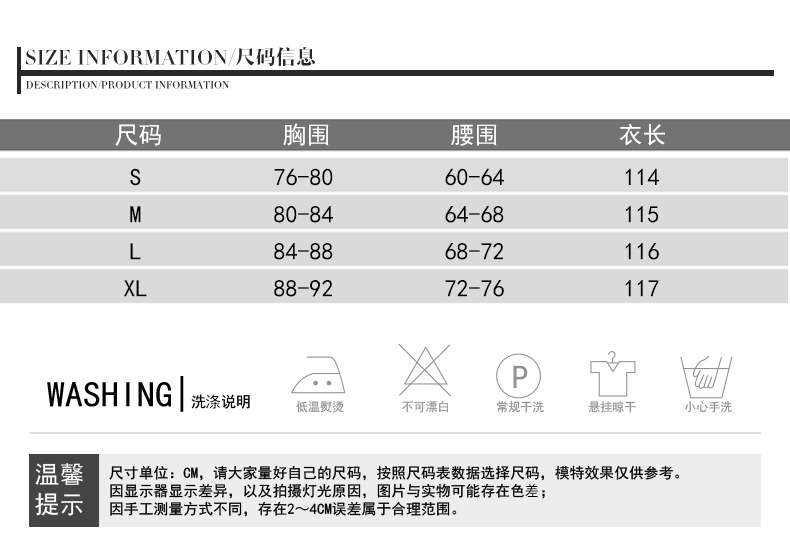 SIZE INFORMATION/尺码信息

DESCRIPTION/PRODUCT INFORMATION

| 尺码 | 胸围 | 腰围 | 衣长 |
|---|---|---|---|
| S | 76-80 | 60-64 | 114 |
| M | 80-84 | 64-68 | 115 |
| L | 84-88 | 68-72 | 116 |
| XL | 88-92 | 72-76 | 117 |

WASHING | 洗涤说明

低温熨烫

不可漂白

P

常规干洗

悬挂晾干

小心手洗

温馨提示

尺寸单位：CM，请大家量好自己的尺码，按照尺码表数据选择尺码，模特效果仅供参考。
因显示器显示差异，以及拍摄灯光原因，图片与实物可能存在色差；
因手工测量方式不同，存在2～4CM误差属于合理范围。